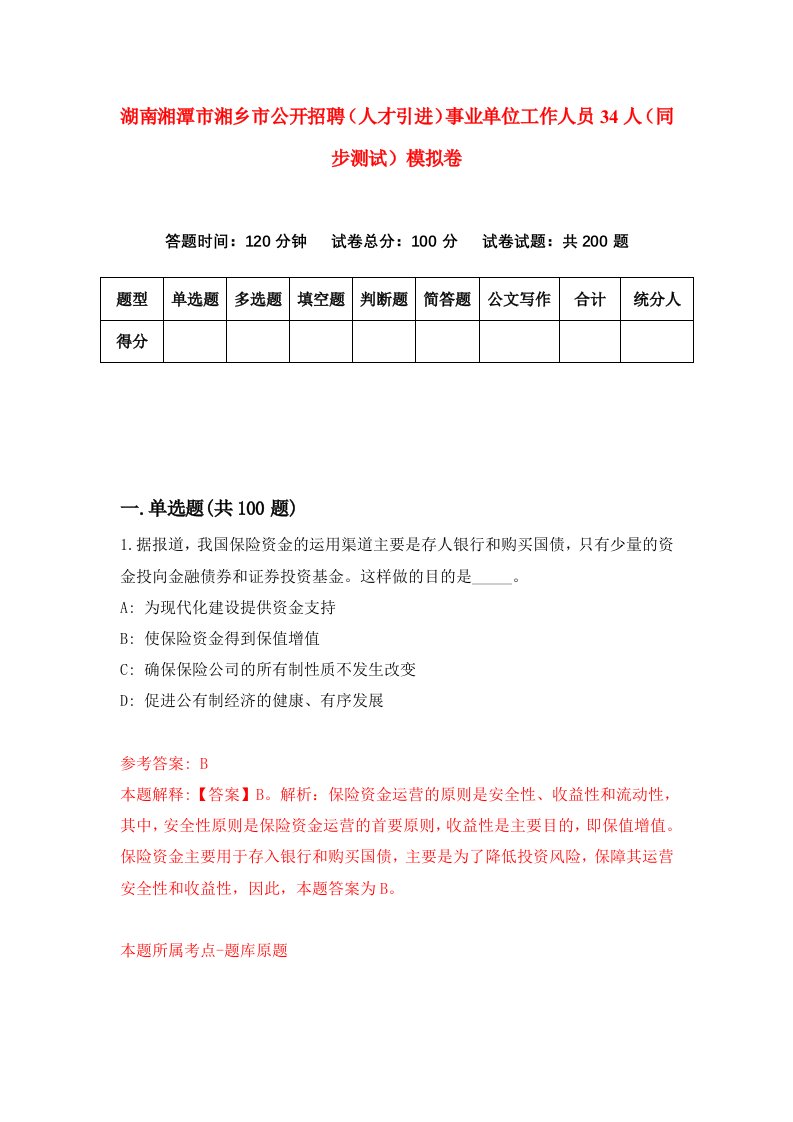 湖南湘潭市湘乡市公开招聘（人才引进）事业单位工作人员 34 人（同步测试）模拟卷

答题时间：120 分钟　试卷总分：100 分　试卷试题：共 200 题

| 题型 | 单选题 | 多选题 | 填空题 | 判断题 | 简答题 | 公文写作 | 合计 | 统分人 |
|---|---|---|---|---|---|---|---|---|
| 得分 | | | | | | | | |

一.单选题(共 100 题)

1.据报道，我国保险资金的运用渠道主要是存人银行和购买国债，只有少量的资金投向金融债券和证券投资基金。这样做的目的是_____。

A: 为现代化建设提供资金支持

B: 使保险资金得到保值增值

C: 确保保险公司的所有制性质不发生改变

D: 促进公有制经济的健康、有序发展

参考答案: B

本题解释:【答案】B。解析：保险资金运营的原则是安全性、收益性和流动性，其中，安全性原则是保险资金运营的首要原则，收益性是主要目的，即保值增值。保险资金主要用于存入银行和购买国债，主要是为了降低投资风险，保障其运营安全性和收益性，因此，本题答案为 B。

本题所属考点-题库原题